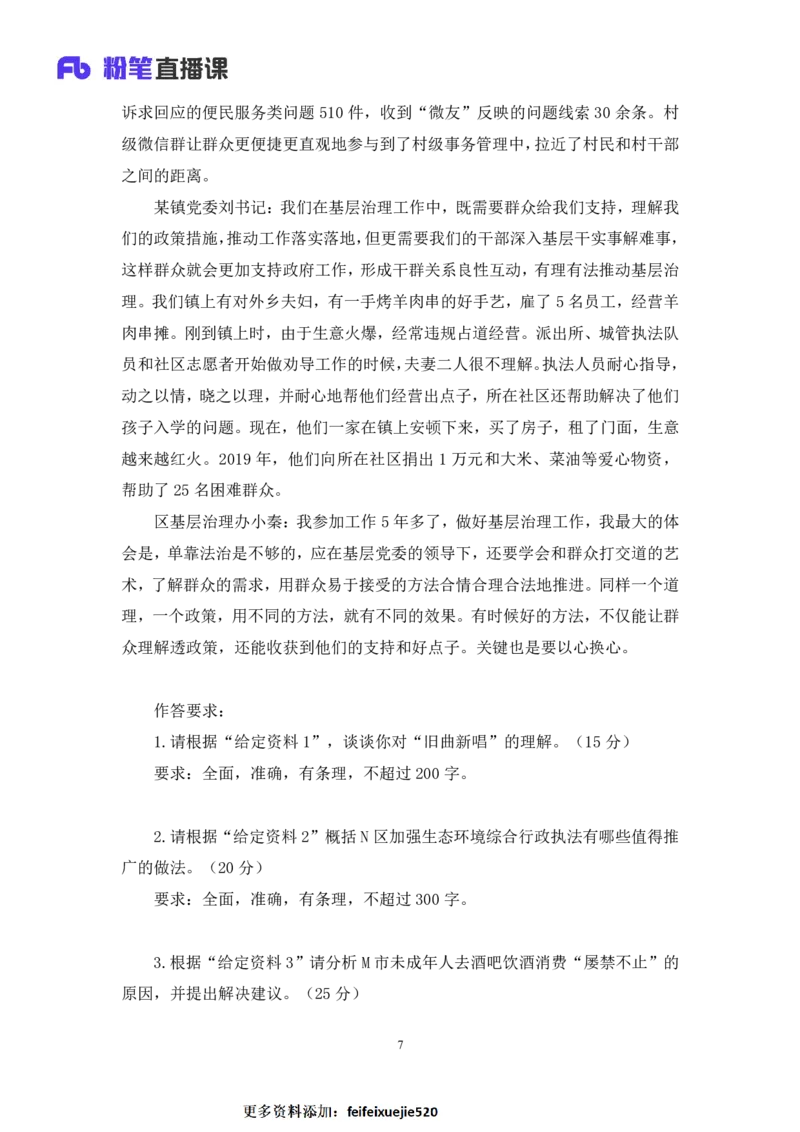 Fb 粉笔直播课

诉求回应的便民服务类问题 510 件，收到“微友”反映的问题线索 30 余条。村级微信群让群众更便捷更直观地参与到了村级事务管理中，拉近了村民和村干部之间的距离。

某镇党委刘书记：我们在基层治理工作中，既需要群众给我们支持，理解我们的政策措施，推动工作落实落地，但更需要我们的干部深入基层干实事解难事，这样群众就会更加支持政府工作，形成干群关系良性互动，有理有法推动基层治理。我们镇上有对外乡夫妇，有一手烤羊肉串的好手艺，雇了 5 名员工，经营羊肉串摊。刚到镇上时，由于生意火爆，经常违规占道经营。派出所、城管执法队员和社区志愿者开始做劝导工作的时候，夫妻二人很不理解。执法人员耐心指导，动之以情，晓之以理，并耐心地帮他们经营出点子，所在社区还帮助解决了他们孩子入学的问题。现在，他们一家在镇上安顿下来，买了房子，租了门面，生意越来越红火。2019 年，他们向所在社区捐出 1 万元和大米、菜油等爱心物资，帮助了 25 名困难群众。

区基层治理办小秦：我参加工作 5 年多了，做好基层治理工作，我最大的体会是，单靠法治是不够的，应在基层党委的领导下，还要学会和群众打交道的艺术，了解群众的需求，用群众易于接受的方法合情合理合法地推进。同样一个道理，一个政策，用不同的方法，就有不同的效果。有时候好的方法，不仅能让群众理解透政策，还能收获到他们的支持和好点子。关键也是要以心换心。

作答要求：

1.请根据“给定资料 1”，谈谈你对“旧曲新唱”的理解。（15 分）

要求：全面，准确，有条理，不超过 200 字。

2.请根据“给定资料 2”概括 N 区加强生态环境综合行政执法有哪些值得推广的做法。（20 分）

要求：全面，准确，有条理，不超过 300 字。

3.根据“给定资料 3”请分析 M 市未成年人去酒吧饮酒消费“屡禁不止”的原因，并提出解决建议。（25 分）

7

更多资料添加：feifeixuejie520